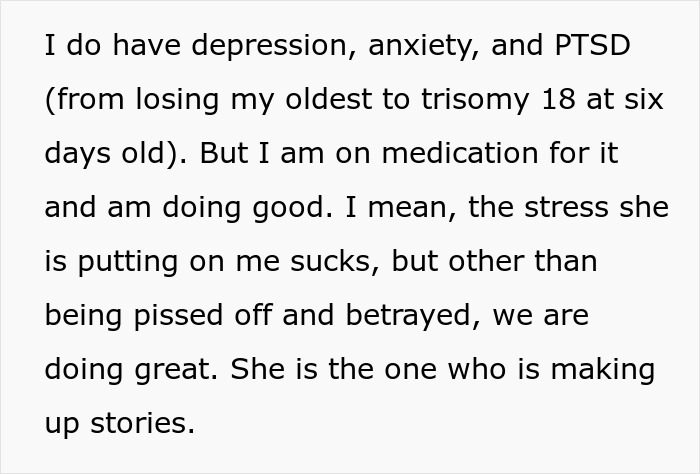 I do have depression, anxiety, and PTSD (from losing my oldest to trisomy 18 at six days old). But I am on medication for it and am doing good. I mean, the stress she is putting on me sucks, but other than being pissed off and betrayed, we are doing great. She is the one who is making up stories.